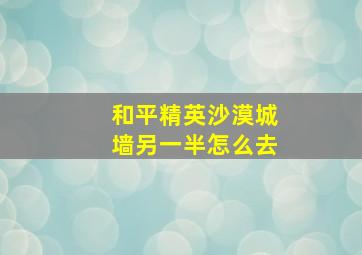 和平精英沙漠城墙另一半怎么去